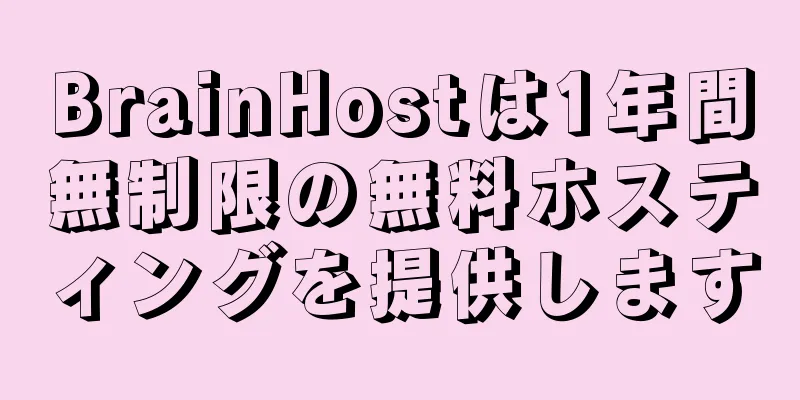 BrainHostは1年間無制限の無料ホスティングを提供します